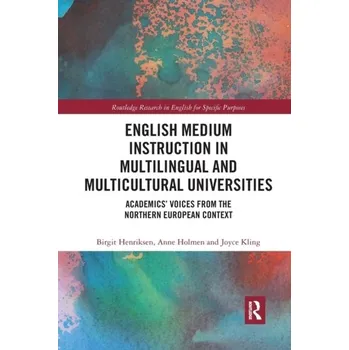 Routledge Research in English for Specific Purposes

ENGLISH MEDIUM INSTRUCTION IN MULTILINGUAL AND MULTICULTURAL UNIVERSITIES

ACADEMICS' VOICES FROM THE NORTHERN EUROPEAN CONTEXT

Birgit Henriksen, Anne Holmen and Joyce Kling

R